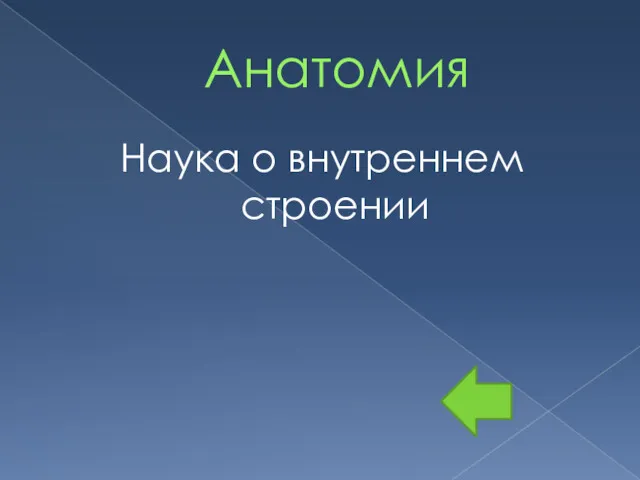 Анатомия

Наука о внутреннем строении